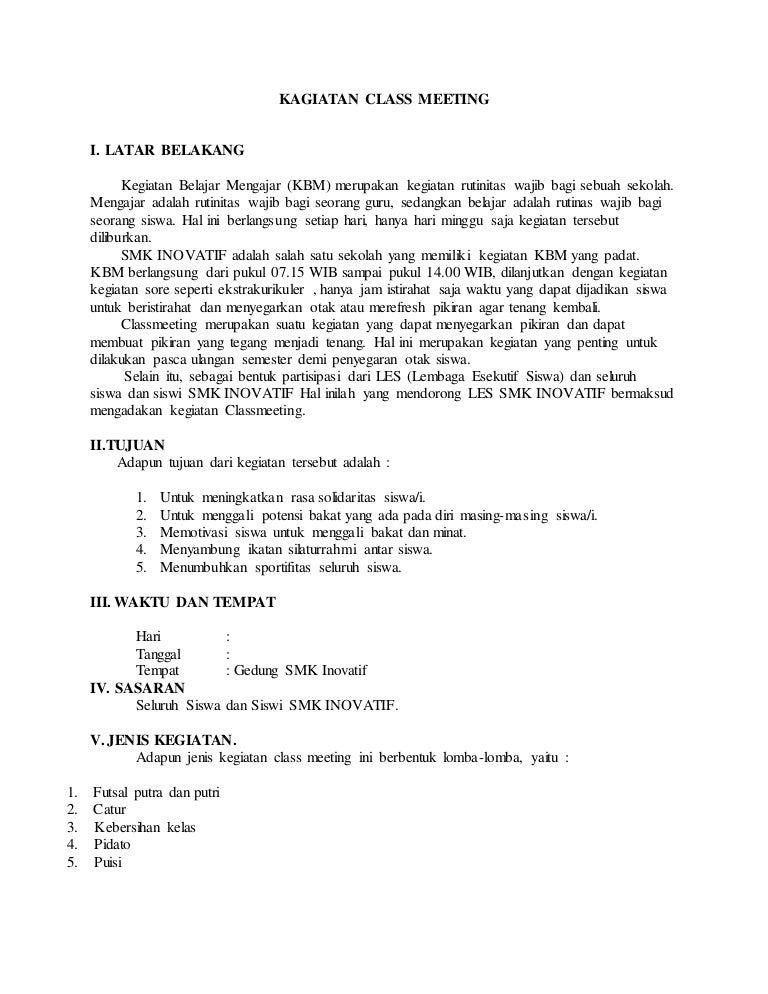 KAGIATAN CLASS MEETING

I. LATAR BELAKANG

Kegiatan Belajar Mengajar (KBM) merupakan kegiatan rutinitas wajib bagi sebuah sekolah. Mengajar adalah rutinitas wajib bagi seorang guru, sedangkan belajar adalah rutinas wajib bagi seorang siswa. Hal ini berlangsung setiap hari, hanya hari minggu saja kegiatan tersebut diliburkan.

SMK INOVATIF adalah salah satu sekolah yang memiliki kegiatan KBM yang padat. KBM berlangsung dari pukul 07.15 WIB sampai pukul 14.00 WIB, dilanjutkan dengan kegiatan kegiatan sore seperti ekstrakurikuler , hanya jam istirahat saja waktu yang dapat dijadikan siswa untuk beristirahat dan menyegarkan otak atau merefresh pikiran agar tenang kembali.

Classmeeting merupakan suatu kegiatan yang dapat menyegarkan pikiran dan dapat membuat pikiran yang tegang menjadi tenang. Hal ini merupakan kegiatan yang penting untuk dilakukan pasca ulangan semester demi penyegaran otak siswa.

Selain itu, sebagai bentuk partisipasi dari LES (Lembaga Esekutif Siswa) dan seluruh siswa dan siswi SMK INOVATIF Hal inilah yang mendorong LES SMK INOVATIF bermaksud mengadakan kegiatan Classmeeting.

II.TUJUAN

Adapun tujuan dari kegiatan tersebut adalah :

1. Untuk meningkatkan rasa solidaritas siswa/i.
2. Untuk menggali potensi bakat yang ada pada diri masing-masing siswa/i.
3. Memotivasi siswa untuk menggali bakat dan minat.
4. Menyambung ikatan silaturrahmi antar siswa.
5. Menumbuhkan sportifitas seluruh siswa.

III. WAKTU DAN TEMPAT

Hari :
Tanggal :
Tempat : Gedung SMK Inovatif

IV. SASARAN

Seluruh Siswa dan Siswi SMK INOVATIF.

V. JENIS KEGIATAN.

Adapun jenis kegiatan class meeting ini berbentuk lomba-lomba, yaitu :

1. Futsal putra dan putri
2. Catur
3. Kebersihan kelas
4. Pidato
5. Puisi